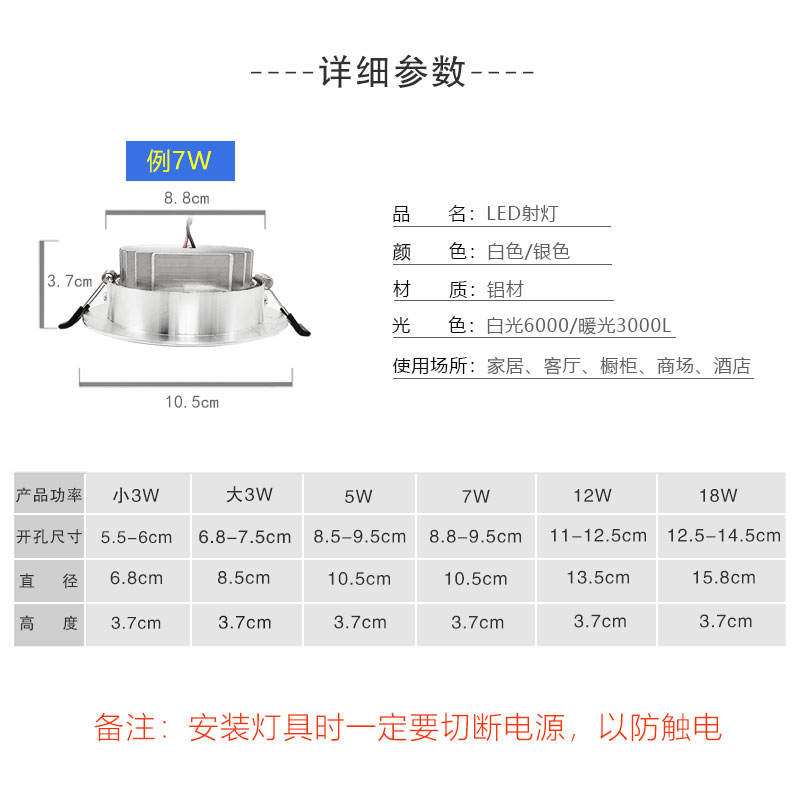 ----详细参数----

例7W

8.8cm

3.7cm

10.5cm

品　　名：LED射灯

颜　　色：白色/银色

材　　质：铝材

光　　色：白光6000/暖光3000L

使用场所：家居、客厅、橱柜、商场、酒店

| 产品功率 | 小3W | 大3W | 5W | 7W | 12W | 18W |
|---|---|---|---|---|---|---|
| 开孔尺寸 | 5.5-6cm | 6.8-7.5cm | 8.5-9.5cm | 8.8-9.5cm | 11-12.5cm | 12.5-14.5cm |
| 直　径 | 6.8cm | 8.5cm | 10.5cm | 10.5cm | 13.5cm | 15.8cm |
| 高　度 | 3.7cm | 3.7cm | 3.7cm | 3.7cm | 3.7cm | 3.7cm |

备注：安装灯具时一定要切断电源，以防触电